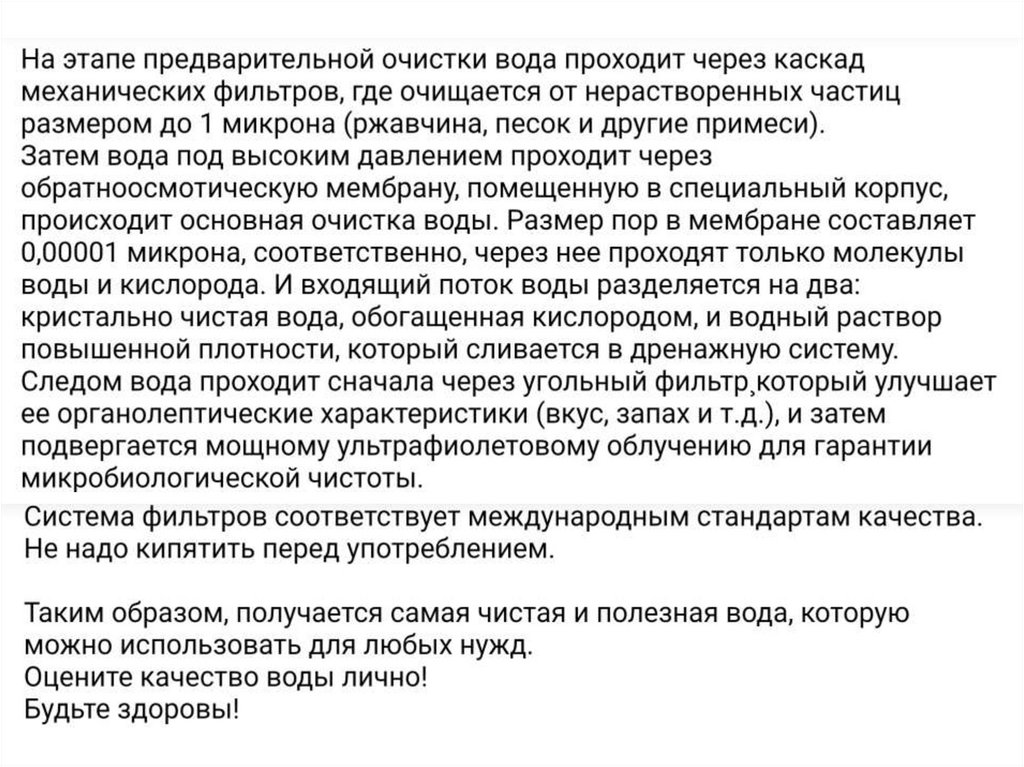 На этапе предварительной очистки вода проходит через каскад механических фильтров, где очищается от нерастворенных частиц размером до 1 микрона (ржавчина, песок и другие примеси).
Затем вода под высоким давлением проходит через обратноосмотическую мембрану, помещенную в специальный корпус, происходит основная очистка воды. Размер пор в мембране составляет 0,00001 микрона, соответственно, через нее проходят только молекулы воды и кислорода. И входящий поток воды разделяется на два: кристально чистая вода, обогащенная кислородом, и водный раствор повышенной плотности, который сливается в дренажную систему.
Следом вода проходит сначала через угольный фильтр,который улучшает ее органолептические характеристики (вкус, запах и т.д.), и затем подвергается мощному ультрафиолетовому облучению для гарантии микробиологической чистоты.
Система фильтров соответствует международным стандартам качества.
Не надо кипятить перед употреблением.

Таким образом, получается самая чистая и полезная вода, которую можно использовать для любых нужд.
Оцените качество воды лично!
Будьте здоровы!